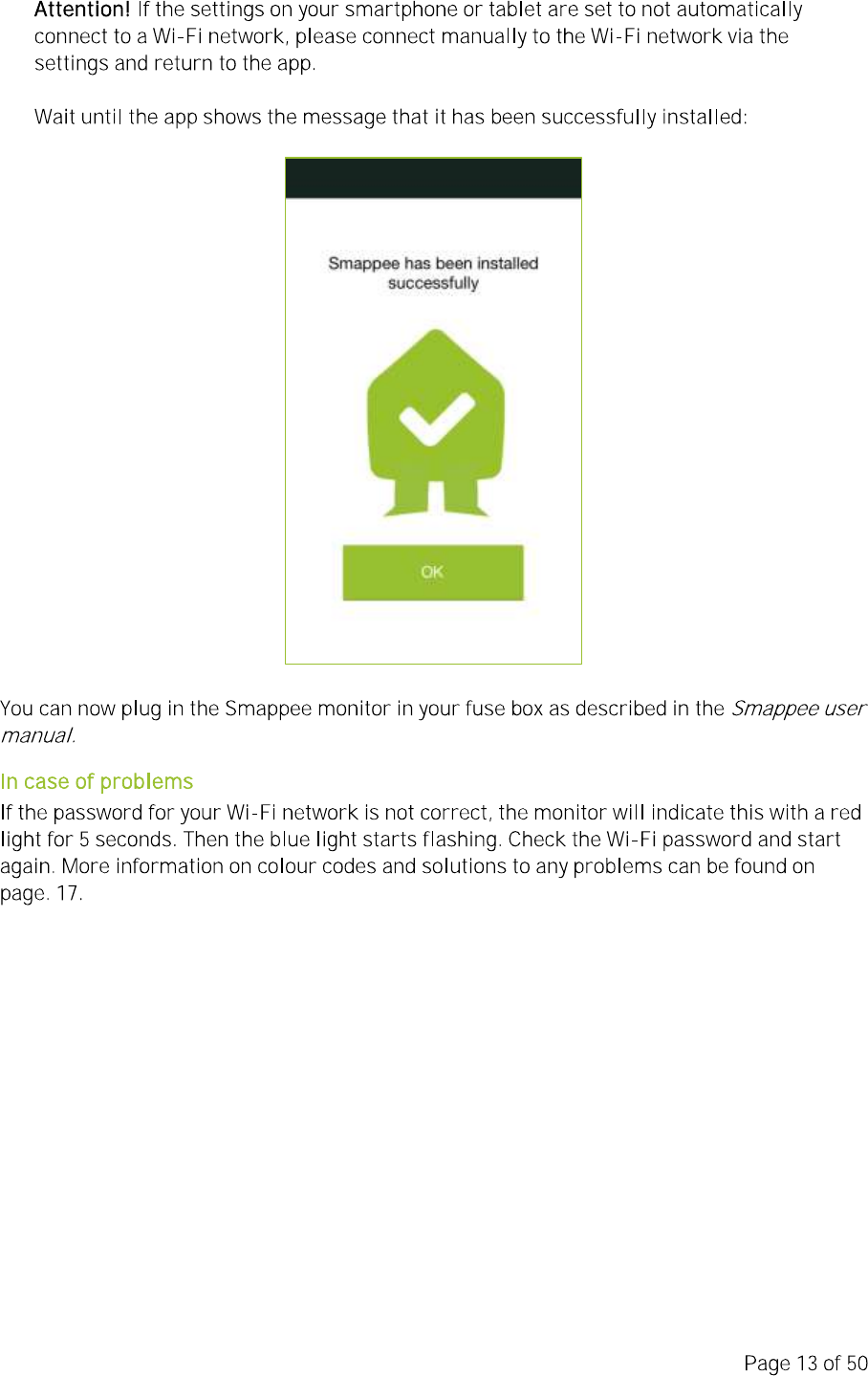 Attention! If the settings on your smartphone or tablet are set to not automatically connect to a Wi-Fi network, please connect manually to the Wi-Fi network via the settings and return to the app.

Wait until the app shows the message that it has been successfully installed:

Smappee has been installed successfully

OK

You can now plug in the Smappee monitor in your fuse box as described in the Smappee user manual.

In case of problems

If the password for your Wi-Fi network is not correct, the monitor will indicate this with a red light for 5 seconds. Then the blue light starts flashing. Check the Wi-Fi password and start again. More information on colour codes and solutions to any problems can be found on page. 17.

Page 13 of 50